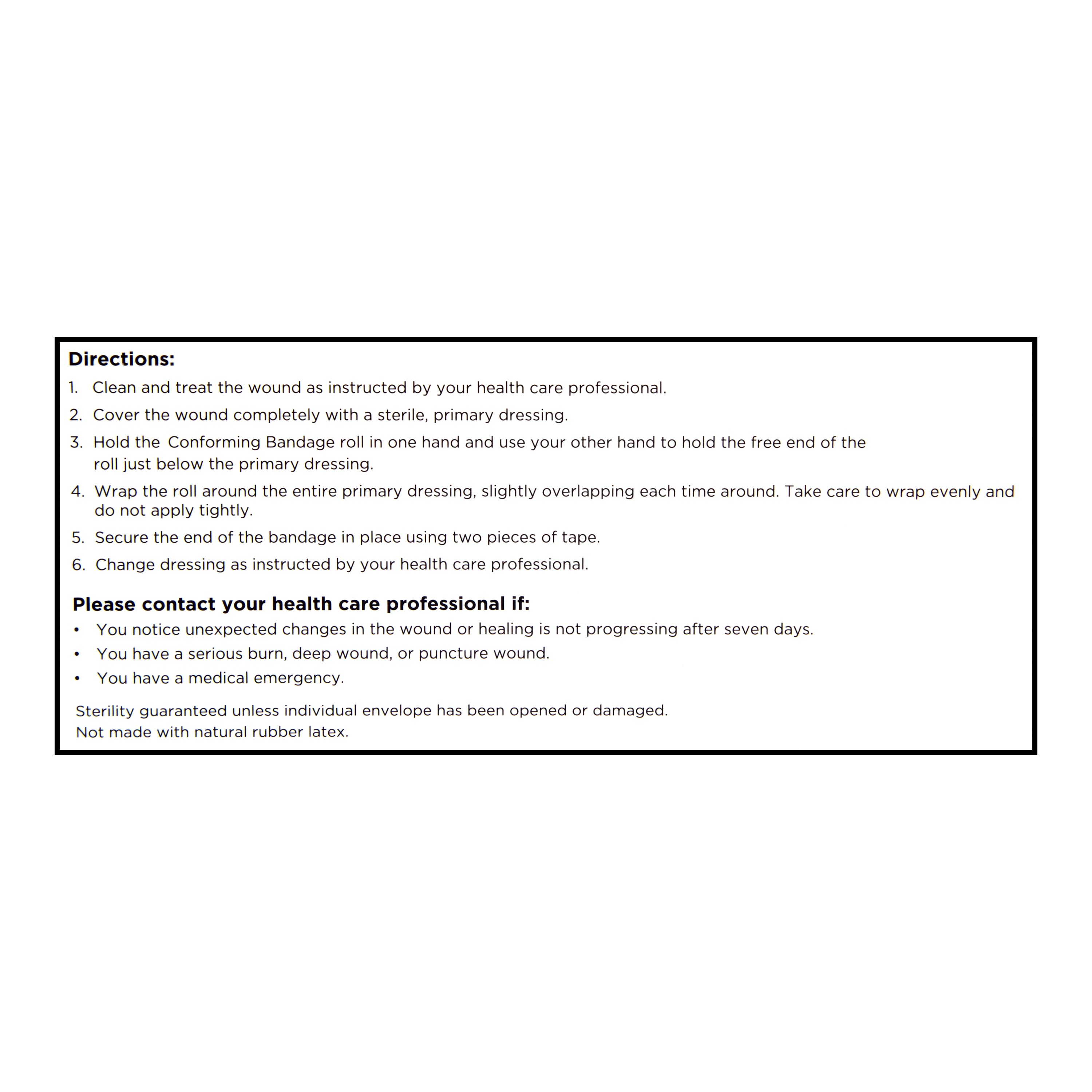 Directions:

1. Clean and treat the wound as instructed by your health care professional.
2. Cover the wound completely with a sterile, primary dressing.
3. Hold the Conforming Bandage roll in one hand and use your other hand to hold the free end of the roll just below the primary dressing.
4. Wrap the roll around the entire primary dressing, slightly overlapping each time around. Take care to wrap evenly and do not apply tightly.
5. Secure the end of the bandage in place using two pieces of tape.
6. Change dressing as instructed by your health care professional.

Please contact your health care professional if:

• You notice unexpected changes in the wound or healing is not progressing after seven days.
• You have a serious burn, deep wound, or puncture wound.
• You have a medical emergency.

Sterility guaranteed unless individual envelope has been opened or damaged.
Not made with natural rubber latex.